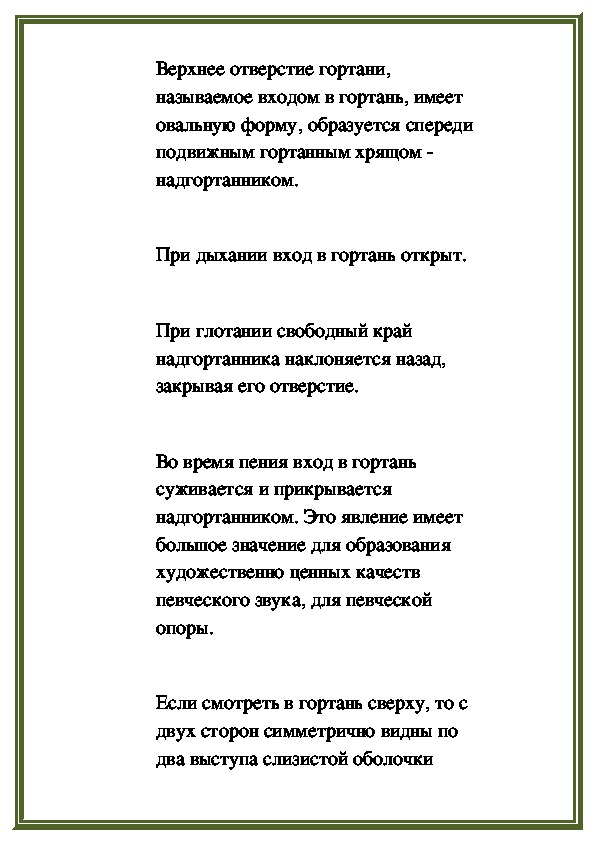 Верхнее отверстие гортани, называемое входом в гортань, имеет овальную форму, образуется спереди подвижным гортанным хрящом - надгортанником.

При дыхании вход в гортань открыт.

При глотании свободный край надгортанника наклоняется назад, закрывая его отверстие.

Во время пения вход в гортань суживается и прикрывается надгортанником. Это явление имеет большое значение для образования художественно ценных качеств певческого звука, для певческой опоры.

Если смотреть в гортань сверху, то с двух сторон симметрично видны по два выступа слизистой оболочки